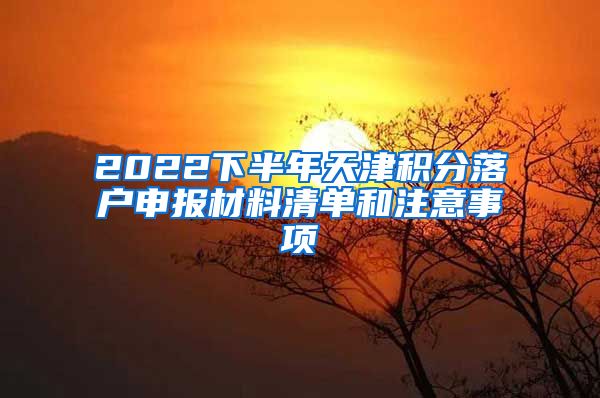 2022下半年天津积分落户申报材料清单和注意事项